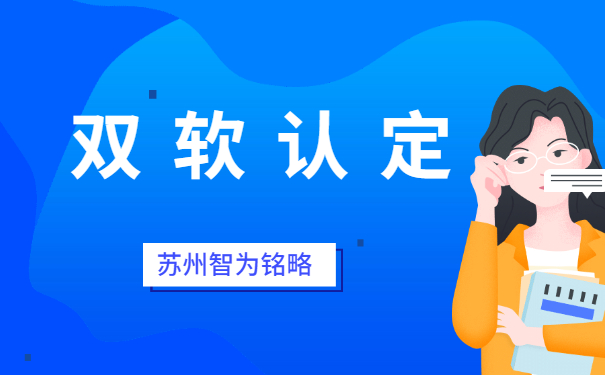 双软认定

苏州智为铭略